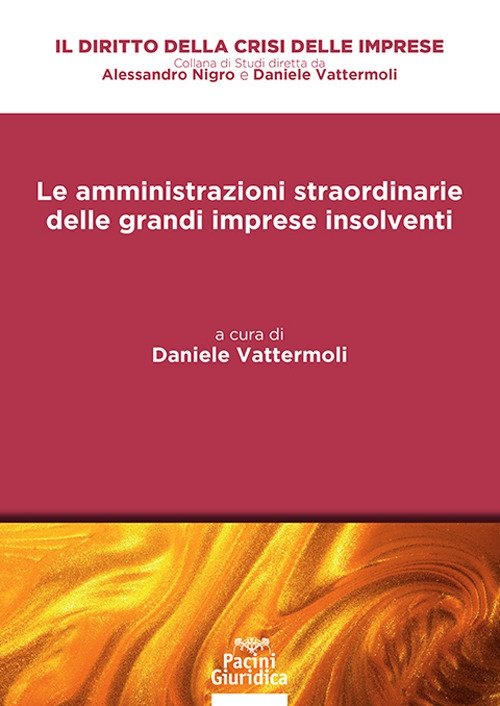 IL DIRITTO DELLA CRISI DELLE IMPRESE
Collana di Studi diretta da
Alessandro Nigro e Daniele Vattermoli

Le amministrazioni straordinarie delle grandi imprese insolventi

a cura di
Daniele Vattermoli

Pacini Giuridica